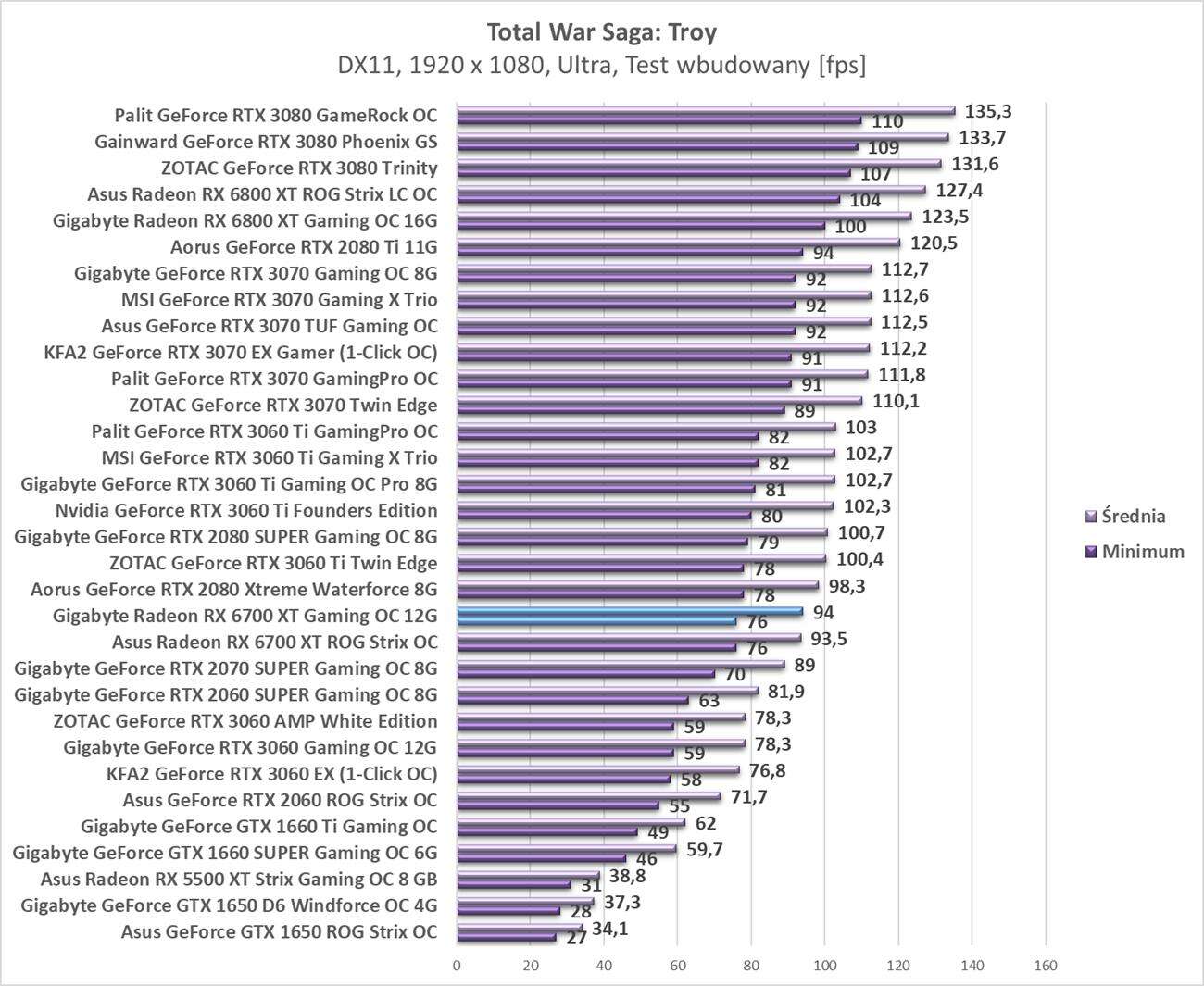 Total War Saga: Troy
DX11, 1920 x 1080, Ultra, Test wbudowany [fps]

| | Średnia | Minimum |
|---|---|---|
| Palit GeForce RTX 3080 GameRock OC | 135,3 | 110 |
| Gainward GeForce RTX 3080 Phoenix GS | 133,7 | 109 |
| ZOTAC GeForce RTX 3080 Trinity | 131,6 | 107 |
| Asus Radeon RX 6800 XT ROG Strix LC OC | 127,4 | 104 |
| Gigabyte Radeon RX 6800 XT Gaming OC 16G | 123,5 | 100 |
| Aorus GeForce RTX 2080 Ti 11G | 120,5 | 94 |
| Gigabyte GeForce RTX 3070 Gaming OC 8G | 112,7 | 92 |
| MSI GeForce RTX 3070 Gaming X Trio | 112,6 | 92 |
| Asus GeForce RTX 3070 TUF Gaming OC | 112,5 | 92 |
| KFA2 GeForce RTX 3070 EX Gamer (1-Click OC) | 112,2 | 91 |
| Palit GeForce RTX 3070 GamingPro OC | 111,8 | 91 |
| ZOTAC GeForce RTX 3070 Twin Edge | 110,1 | 89 |
| Palit GeForce RTX 3060 Ti GamingPro OC | 103 | 82 |
| MSI GeForce RTX 3060 Ti Gaming X Trio | 102,7 | 82 |
| Gigabyte GeForce RTX 3060 Ti Gaming OC Pro 8G | 102,7 | 81 |
| Nvidia GeForce RTX 3060 Ti Founders Edition | 102,3 | 80 |
| Gigabyte GeForce RTX 2080 SUPER Gaming OC 8G | 100,7 | 79 |
| ZOTAC GeForce RTX 3060 Ti Twin Edge | 100,4 | 78 |
| Aorus GeForce RTX 2080 Xtreme Waterforce 8G | 98,3 | 78 |
| Gigabyte Radeon RX 6700 XT Gaming OC 12G | 94 | 76 |
| Asus Radeon RX 6700 XT ROG Strix OC | 93,5 | 76 |
| Gigabyte GeForce RTX 2070 SUPER Gaming OC 8G | 89 | 70 |
| Gigabyte GeForce RTX 2060 SUPER Gaming OC 8G | 81,9 | 63 |
| ZOTAC GeForce RTX 3060 AMP White Edition | 78,3 | 59 |
| Gigabyte GeForce RTX 3060 Gaming OC 12G | 78,3 | 59 |
| KFA2 GeForce RTX 3060 EX (1-Click OC) | 76,8 | 58 |
| Asus GeForce RTX 2060 ROG Strix OC | 71,7 | 55 |
| Gigabyte GeForce GTX 1660 Ti Gaming OC | 62 | 49 |
| Gigabyte GeForce GTX 1660 SUPER Gaming OC 6G | 59,7 | 46 |
| Asus Radeon RX 5500 XT Strix Gaming OC 8 GB | 38,8 | 31 |
| Gigabyte GeForce GTX 1650 D6 Windforce OC 4G | 37,3 | 28 |
| Asus GeForce GTX 1650 ROG Strix OC | 34,1 | 27 |

0 20 40 60 80 100 120 140 160

Średnia
Minimum